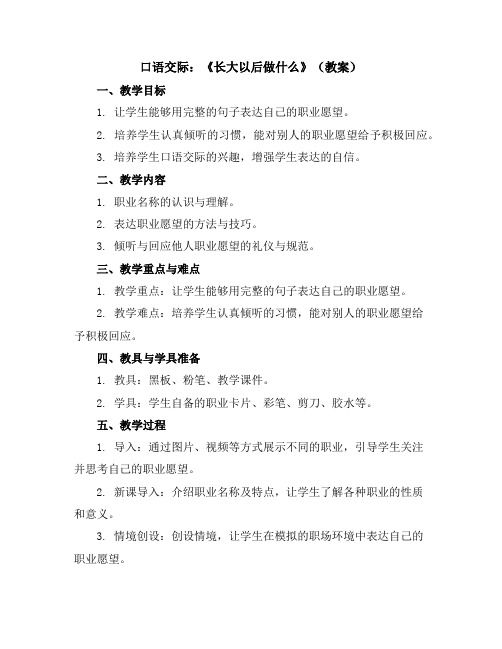 口语交际：《长大以后做什么》（教案）

一、教学目标

1. 让学生能够用完整的句子表达自己的职业愿望。

2. 培养学生认真倾听的习惯，能对别人的职业愿望给予积极回应。

3. 培养学生口语交际的兴趣，增强学生表达的自信。

二、教学内容

1. 职业名称的认识与理解。

2. 表达职业愿望的方法与技巧。

3. 倾听与回应他人职业愿望的礼仪与规范。

三、教学重点与难点

1. 教学重点：让学生能够用完整的句子表达自己的职业愿望。

2. 教学难点：培养学生认真倾听的习惯，能对别人的职业愿望给予积极回应。

四、教具与学具准备

1. 教具：黑板、粉笔、教学课件。

2. 学具：学生自备的职业卡片、彩笔、剪刀、胶水等。

五、教学过程

1. 导入：通过图片、视频等方式展示不同的职业，引导学生关注并思考自己的职业愿望。

2. 新课导入：介绍职业名称及特点，让学生了解各种职业的性质和意义。

3. 情境创设：创设情境，让学生在模拟的职场环境中表达自己的职业愿望。